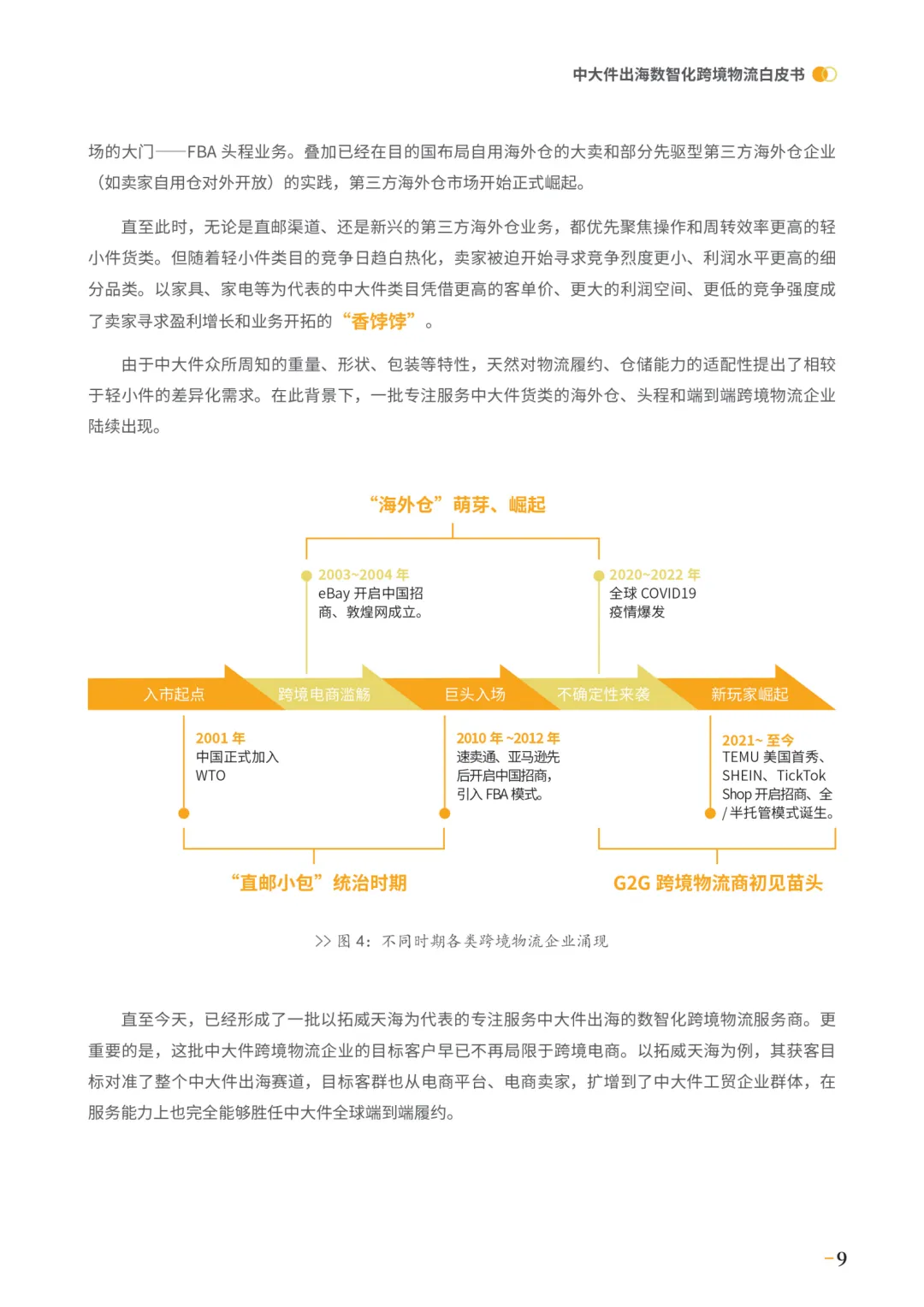 中大件出海数智化跨境物流白皮书

场的大门——FBA 头程业务。叠加已经在目的国布局自用海外仓的大卖和部分先驱型第三方海外仓企业（如卖家自用仓对外开放）的实践，第三方海外仓市场开始正式崛起。

直至此时，无论是直邮渠道、还是新兴的第三方海外仓业务，都优先聚焦操作和周转效率更高的轻小件货类。但随着轻小件类目的竞争日趋白热化，卖家被迫开始寻求竞争烈度更小、利润水平更高的细分品类。以家具、家电等为代表的中大件类目凭借更高的客单价、更大的利润空间、更低的竞争强度成了卖家寻求盈利增长和业务开拓的“香饽饽”。

由于中大件众所周知的重量、形状、包装等特性，天然对物流履约、仓储能力的适配性提出了相较于轻小件的差异化需求。在此背景下，一批专注服务中大件货类的海外仓、头程和端到端跨境物流企业陆续出现。

“海外仓”萌芽、崛起

2003~2004 年
eBay 开启中国招商、敦煌网成立。

2020~2022 年
全球 COVID19 疫情爆发

入市起点

跨境电商滥觞

巨头入场

不确定性来袭

新玩家崛起

2001 年
中国正式加入 WTO

2010 年 ~2012 年
速卖通、亚马逊先后开启中国招商，引入 FBA 模式。

2021~ 至今
TEMU 美国首秀、SHEIN、TickTok Shop 开启招商、全 / 半托管模式诞生。

“直邮小包”统治时期

G2G 跨境物流商初见苗头

>> 图 4：不同时期各类跨境物流企业涌现

直至今天，已经形成了一批以拓威天海为代表的专注服务中大件出海的数智化跨境物流服务商。更重要的是，这批中大件跨境物流企业的目标客户早已不再局限于跨境电商。以拓威天海为例，其获客目标对准了整个中大件出海赛道，目标客群也从电商平台、电商卖家，扩增到了中大件工贸企业群体，在服务能力上也完全能够胜任中大件全球端到端履约。

-9